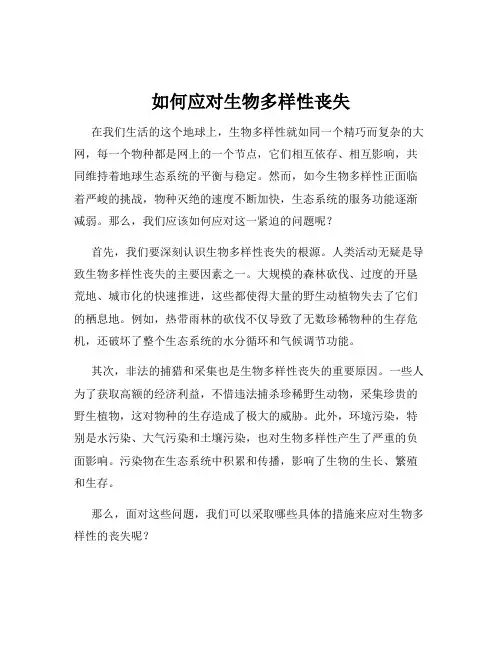 如何应对生物多样性丧失

在我们生活的这个地球上，生物多样性就如同一个精巧而复杂的大网，每一个物种都是网上的一个节点，它们相互依存、相互影响，共同维持着地球生态系统的平衡与稳定。然而，如今生物多样性正面临着严峻的挑战，物种灭绝的速度不断加快，生态系统的服务功能逐渐减弱。那么，我们应该如何应对这一紧迫的问题呢？

首先，我们要深刻认识生物多样性丧失的根源。人类活动无疑是导致生物多样性丧失的主要因素之一。大规模的森林砍伐、过度的开垦荒地、城市化的快速推进，这些都使得大量的野生动植物失去了它们的栖息地。例如，热带雨林的砍伐不仅导致了无数珍稀物种的生存危机，还破坏了整个生态系统的水分循环和气候调节功能。

其次，非法的捕猎和采集也是生物多样性丧失的重要原因。一些人为了获取高额的经济利益，不惜违法捕杀珍稀野生动物，采集珍贵的野生植物，这对物种的生存造成了极大的威胁。此外，环境污染，特别是水污染、大气污染和土壤污染，也对生物多样性产生了严重的负面影响。污染物在生态系统中积累和传播，影响了生物的生长、繁殖和生存。

那么，面对这些问题，我们可以采取哪些具体的措施来应对生物多样性的丧失呢？